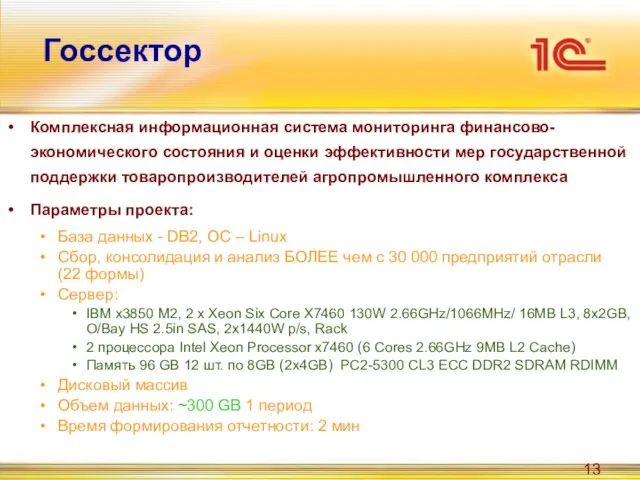 Госсектор

1С

• Комплексная информационная система мониторинга финансово-экономического состояния и оценки эффективности мер государственной поддержки товаропроизводителей агропромышленного комплекса

• Параметры проекта:
  • База данных - DB2, ОС – Linux
  • Сбор, консолидация и анализ БОЛЕЕ чем с 30 000 предприятий отрасли (22 формы)
  • Сервер:
    • IBM x3850 M2, 2 x Xeon Six Core X7460 130W 2.66GHz/1066MHz/ 16MB L3, 8x2GB, O/Bay HS 2.5in SAS, 2x1440W p/s, Rack
    • 2 процессора Intel Xeon Processor x7460 (6 Cores 2.66GHz 9MB L2 Cache)
    • Память 96 GB 12 шт. по 8GB (2x4GB) PC2-5300 CL3 ECC DDR2 SDRAM RDIMM
  • Дисковый массив
  • Объем данных: ~300 GB 1 период
  • Время формирования отчетности: 2 мин

13